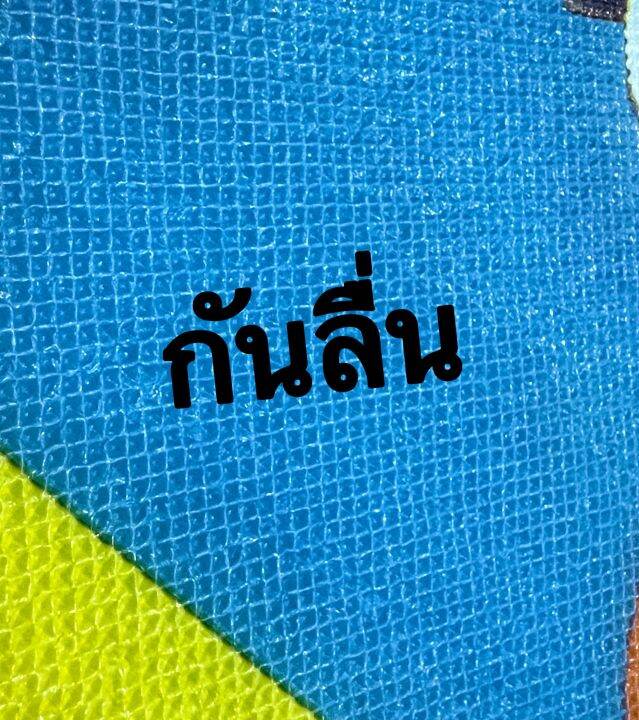 กันลื่น